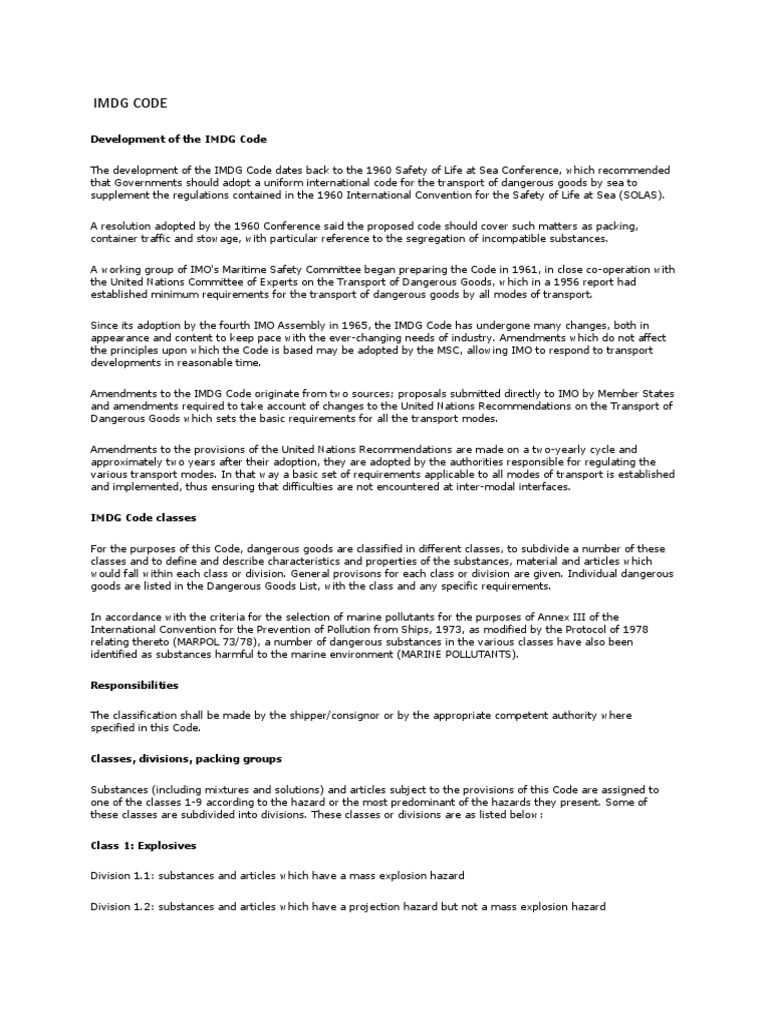 IMDG CODE

Development of the IMDG Code

The development of the IMDG Code dates back to the 1960 Safety of Life at Sea Conference, which recommended that Governments should adopt a uniform international code for the transport of dangerous goods by sea to supplement the regulations contained in the 1960 International Convention for the Safety of Life at Sea (SOLAS).

A resolution adopted by the 1960 Conference said the proposed code should cover such matters as packing, container traffic and stowage, with particular reference to the segregation of incompatible substances.

A working group of IMO's Maritime Safety Committee began preparing the Code in 1961, in close co-operation with the United Nations Committee of Experts on the Transport of Dangerous Goods, which in a 1956 report had established minimum requirements for the transport of dangerous goods by all modes of transport.

Since its adoption by the fourth IMO Assembly in 1965, the IMDG Code has undergone many changes, both in appearance and content to keep pace with the ever-changing needs of industry. Amendments which do not affect the principles upon which the Code is based may be adopted by the MSC, allowing IMO to respond to transport developments in reasonable time.

Amendments to the IMDG Code originate from two sources; proposals submitted directly to IMO by Member States and amendments required to take account of changes to the United Nations Recommendations on the Transport of Dangerous Goods which sets the basic requirements for all the transport modes.

Amendments to the provisions of the United Nations Recommendations are made on a two-yearly cycle and approximately two years after their adoption, they are adopted by the authorities responsible for regulating the various transport modes. In that way a basic set of requirements applicable to all modes of transport is established and implemented, thus ensuring that difficulties are not encountered at inter-modal interfaces.

IMDG Code classes

For the purposes of this Code, dangerous goods are classified in different classes, to subdivide a number of these classes and to define and describe characteristics and properties of the substances, material and articles which would fall within each class or division. General provisons for each class or division are given. Individual dangerous goods are listed in the Dangerous Goods List, with the class and any specific requirements.

In accordance with the criteria for the selection of marine pollutants for the purposes of Annex III of the International Convention for the Prevention of Pollution from Ships, 1973, as modified by the Protocol of 1978 relating thereto (MARPOL 73/78), a number of dangerous substances in the various classes have also been identified as substances harmful to the marine environment (MARINE POLLUTANTS).

Responsibilities

The classification shall be made by the shipper/consignor or by the appropriate competent authority where specified in this Code.

Classes, divisions, packing groups

Substances (including mixtures and solutions) and articles subject to the provisions of this Code are assigned to one of the classes 1-9 according to the hazard or the most predominant of the hazards they present. Some of these classes are subdivided into divisions. These classes or divisions are as listed below :

Class 1: Explosives

Division 1.1: substances and articles which have a mass explosion hazard

Division 1.2: substances and articles which have a projection hazard but not a mass explosion hazard